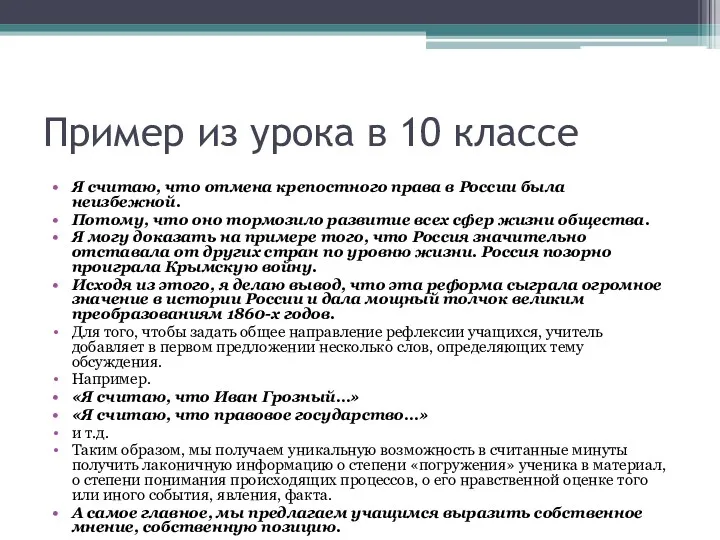 Пример из урока в 10 классе

• Я считаю, что отмена крепостного права в России была неизбежной.
• Потому, что оно тормозило развитие всех сфер жизни общества.
• Я могу доказать на примере того, что Россия значительно отставала от других стран по уровню жизни. Россия позорно проиграла Крымскую войну.
• Исходя из этого, я делаю вывод, что эта реформа сыграла огромное значение в истории России и дала мощный толчок великим преобразованиям 1860-х годов.
• Для того, чтобы задать общее направление рефлексии учащихся, учитель добавляет в первом предложении несколько слов, определяющих тему обсуждения.
• Например.
• «Я считаю, что Иван Грозный…»
• «Я считаю, что правовое государство…»
• и т.д.
• Таким образом, мы получаем уникальную возможность в считанные минуты получить лаконичную информацию о степени «погружения» ученика в материал, о степени понимания происходящих процессов, о его нравственной оценке того или иного события, явления, факта.
• А самое главное, мы предлагаем учащимся выразить собственное мнение, собственную позицию.